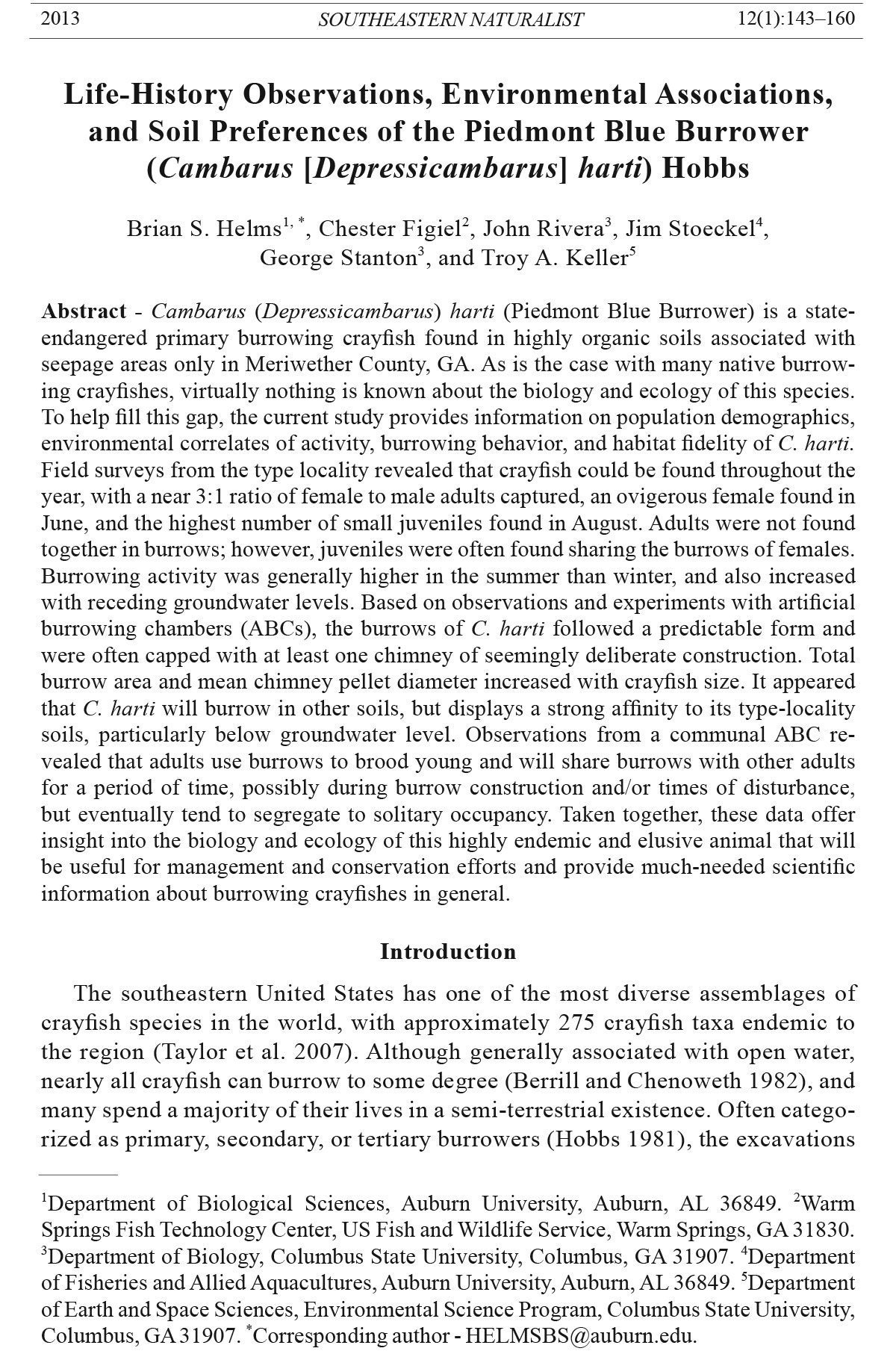 2013 SOUTHEASTERN NATURALIST 12(1):143–160

Life-History Observations, Environmental Associations, and Soil Preferences of the Piedmont Blue Burrower (Cambarus [Depressicambarus] harti) Hobbs

Brian S. Helms$^{1,*}$, Chester Figiel$^{2}$, John Rivera$^{3}$, Jim Stoeckel$^{4}$, George Stanton$^{3}$, and Troy A. Keller$^{5}$

Abstract - Cambarus (Depressicambarus) harti (Piedmont Blue Burrower) is a state-endangered primary burrowing crayfish found in highly organic soils associated with seepage areas only in Meriwether County, GA. As is the case with many native burrowing crayfishes, virtually nothing is known about the biology and ecology of this species. To help fill this gap, the current study provides information on population demographics, environmental correlates of activity, burrowing behavior, and habitat fidelity of C. harti. Field surveys from the type locality revealed that crayfish could be found throughout the year, with a near 3:1 ratio of female to male adults captured, an ovigerous female found in June, and the highest number of small juveniles found in August. Adults were not found together in burrows; however, juveniles were often found sharing the burrows of females. Burrowing activity was generally higher in the summer than winter, and also increased with receding groundwater levels. Based on observations and experiments with artificial burrowing chambers (ABCs), the burrows of C. harti followed a predictable form and were often capped with at least one chimney of seemingly deliberate construction. Total burrow area and mean chimney pellet diameter increased with crayfish size. It appeared that C. harti will burrow in other soils, but displays a strong affinity to its type-locality soils, particularly below groundwater level. Observations from a communal ABC revealed that adults use burrows to brood young and will share burrows with other adults for a period of time, possibly during burrow construction and/or times of disturbance, but eventually tend to segregate to solitary occupancy. Taken together, these data offer insight into the biology and ecology of this highly endemic and elusive animal that will be useful for management and conservation efforts and provide much-needed scientific information about burrowing crayfishes in general.

Introduction

The southeastern United States has one of the most diverse assemblages of crayfish species in the world, with approximately 275 crayfish taxa endemic to the region (Taylor et al. 2007). Although generally associated with open water, nearly all crayfish can burrow to some degree (Berrill and Chenoweth 1982), and many spend a majority of their lives in a semi-terrestrial existence. Often categorized as primary, secondary, or tertiary burrowers (Hobbs 1981), the excavations

$^{1}$Department of Biological Sciences, Auburn University, Auburn, AL 36849. $^{2}$Warm Springs Fish Technology Center, US Fish and Wildlife Service, Warm Springs, GA 31830. $^{3}$Department of Biology, Columbus State University, Columbus, GA 31907. $^{4}$Department of Fisheries and Allied Aquacultures, Auburn University, Auburn, AL 36849. $^{5}$Department of Earth and Space Sciences, Environmental Science Program, Columbus State University, Columbus, GA 31907. $^{*}$Corresponding author - HELMSBS@auburn.edu.